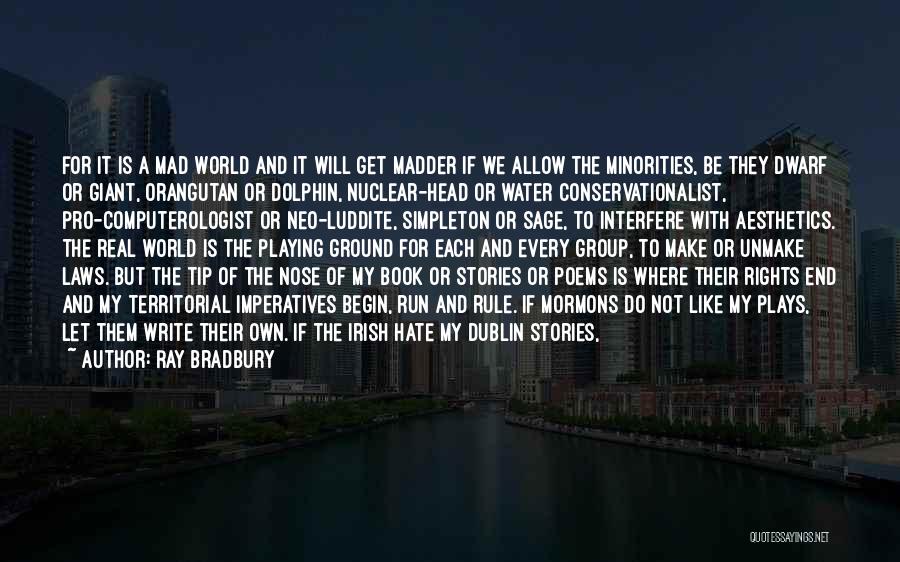 FOR IT IS A MAD WORLD AND IT WILL GET MADDER IF WE ALLOW THE MINORITIES, BE THEY DWARF OR GIANT, ORANGUTAN OR DOLPHIN, NUCLEAR-HEAD OR WATER CONSERVATIONALIST, PRO-COMPUTEROLOGIST OR NEO-LUDDITE, SIMPLETON OR SAGE, TO INTERFERE WITH AESTHETICS. THE REAL WORLD IS THE PLAYING GROUND FOR EACH AND EVERY GROUP, TO MAKE OR UNMAKE LAWS. BUT THE TIP OF THE NOSE OF MY BOOK OR STORIES OR POEMS IS WHERE THEIR RIGHTS END AND MY TERRITORIAL IMPERATIVES BEGIN, RUN AND RULE. IF MORMONS DO NOT LIKE MY PLAYS, LET THEM WRITE THEIR OWN. IF THE IRISH HATE MY DUBLIN STORIES,
~ AUTHOR: RAY BRADBURY

QUOTESSAYINGS.NET